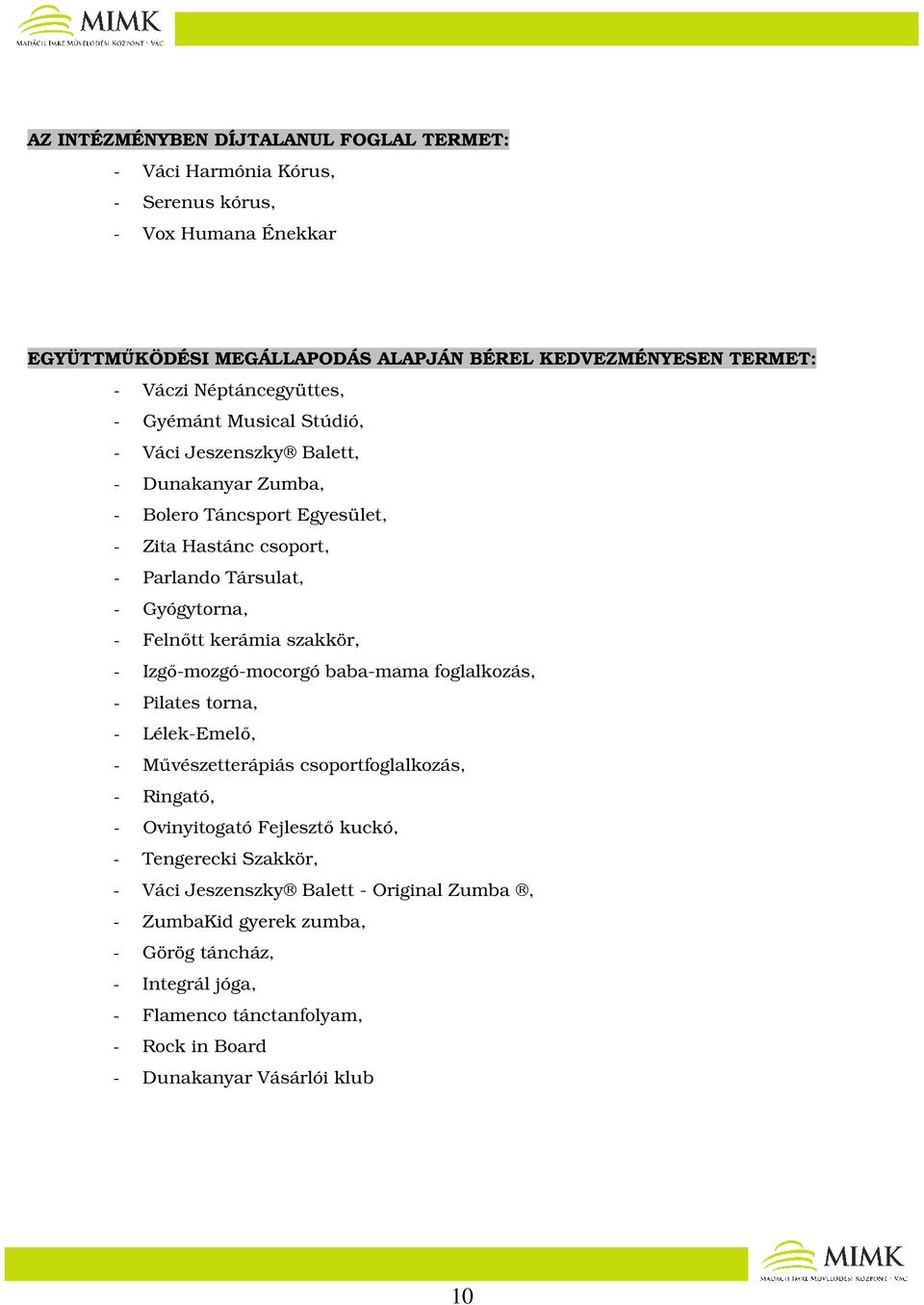 MIMK
MADÁCH IMRE MŰVELŐDÉSI KÖZPONT · VÁC

AZ INTÉZMÉNYBEN DÍJTALANUL FOGLAL TERMET:
- Váci Harmónia Kórus,
- Serenus kórus,
- Vox Humana Énekkar

EGYÜTTMŰKÖDÉSI MEGÁLLAPODÁS ALAPJÁN BÉREL KEDVEZMÉNYESEN TERMET:
- Váczi Néptáncegyüttes,
- Gyémánt Musical Stúdió,
- Váci Jeszenszky® Balett,
- Dunakanyar Zumba,
- Bolero Táncsport Egyesület,
- Zita Hastánc csoport,
- Parlando Társulat,
- Gyógytorna,
- Felnőtt kerámia szakkör,
- Izgő-mozgó-mocorgó baba-mama foglalkozás,
- Pilates torna,
- Lélek-Emelő,
- Művészetterápiás csoportfoglalkozás,
- Ringató,
- Ovinyitogató Fejlesztő kuckó,
- Tengerecki Szakkör,
- Váci Jeszenszky® Balett - Original Zumba ®,
- ZumbaKid gyerek zumba,
- Görög táncház,
- Integrál jóga,
- Flamenco tánctanfolyam,
- Rock in Board
- Dunakanyar Vásárlói klub

MIMK
MADÁCH IMRE MŰVELŐDÉSI KÖZPONT · VÁC

10